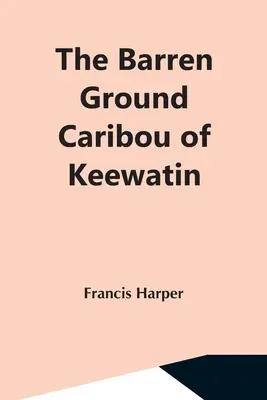 The Barren Ground Caribou of Keewatin

Francis Harper